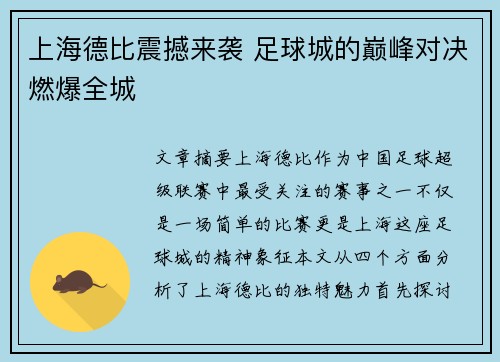 上海德比震撼来袭 足球城的巅峰对决燃爆全城

文章摘要上海德比作为中国足球超级联赛中最受关注的赛事之一不仅是一场简单的比赛更是上海这座足球城的精神象征本文从四个方面分析了上海德比的独特魅力首先探讨